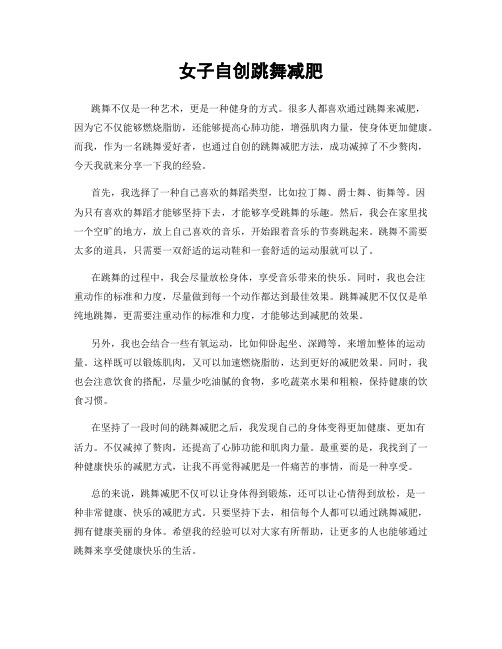 女子自创跳舞减肥

跳舞不仅是一种艺术，更是一种健身的方式。很多人都喜欢通过跳舞来减肥，因为它不仅能够燃烧脂肪，还能够提高心肺功能，增强肌肉力量，使身体更加健康。而我，作为一名跳舞爱好者，也通过自创的跳舞减肥方法，成功减掉了不少赘肉，今天我就来分享一下我的经验。

首先，我选择了一种自己喜欢的舞蹈类型，比如拉丁舞、爵士舞、街舞等。因为只有喜欢的舞蹈才能够坚持下去，才能够享受跳舞的乐趣。然后，我会在家里找一个空旷的地方，放上自己喜欢的音乐，开始跟着音乐的节奏跳起来。跳舞不需要太多的道具，只需要一双舒适的运动鞋和一套舒适的运动服就可以了。

在跳舞的过程中，我会尽量放松身体，享受音乐带来的快乐。同时，我也会注重动作的标准和力度，尽量做到每一个动作都达到最佳效果。跳舞减肥不仅仅是单纯地跳舞，更需要注重动作的标准和力度，才能够达到减肥的效果。

另外，我也会结合一些有氧运动，比如仰卧起坐、深蹲等，来增加整体的运动量。这样既可以锻炼肌肉，又可以加速燃烧脂肪，达到更好的减肥效果。同时，我也会注意饮食的搭配，尽量少吃油腻的食物，多吃蔬菜水果和粗粮，保持健康的饮食习惯。

在坚持了一段时间的跳舞减肥之后，我发现自己的身体变得更加健康、更加有活力。不仅减掉了赘肉，还提高了心肺功能和肌肉力量。最重要的是，我找到了一种健康快乐的减肥方式，让我不再觉得减肥是一件痛苦的事情，而是一种享受。

总的来说，跳舞减肥不仅可以让身体得到锻炼，还可以让心情得到放松，是一种非常健康、快乐的减肥方式。只要坚持下去，相信每个人都可以通过跳舞减肥，拥有健康美丽的身体。希望我的经验可以对大家有所帮助，让更多的人也能够通过跳舞来享受健康快乐的生活。